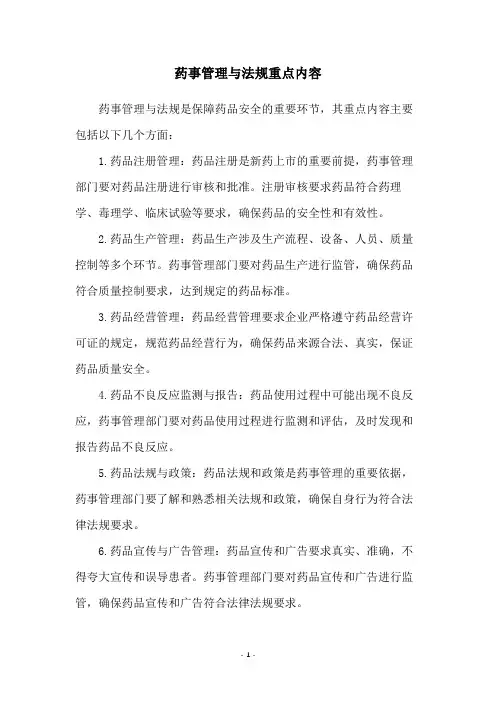 药事管理与法规重点内容

药事管理与法规是保障药品安全的重要环节，其重点内容主要包括以下几个方面：

1.药品注册管理：药品注册是新药上市的重要前提，药事管理部门要对药品注册进行审核和批准。注册审核要求药品符合药理学、毒理学、临床试验等要求，确保药品的安全性和有效性。

2.药品生产管理：药品生产涉及生产流程、设备、人员、质量控制等多个环节。药事管理部门要对药品生产进行监管，确保药品符合质量控制要求，达到规定的药品标准。

3.药品经营管理：药品经营管理要求企业严格遵守药品经营许可证的规定，规范药品经营行为，确保药品来源合法、真实，保证药品质量安全。

4.药品不良反应监测与报告：药品使用过程中可能出现不良反应，药事管理部门要对药品使用过程进行监测和评估，及时发现和报告药品不良反应。

5.药品法规与政策：药品法规和政策是药事管理的重要依据，药事管理部门要了解和熟悉相关法规和政策，确保自身行为符合法律法规要求。

6.药品宣传与广告管理：药品宣传和广告要求真实、准确，不得夸大宣传和误导患者。药事管理部门要对药品宣传和广告进行监管，确保药品宣传和广告符合法律法规要求。

- 1 -